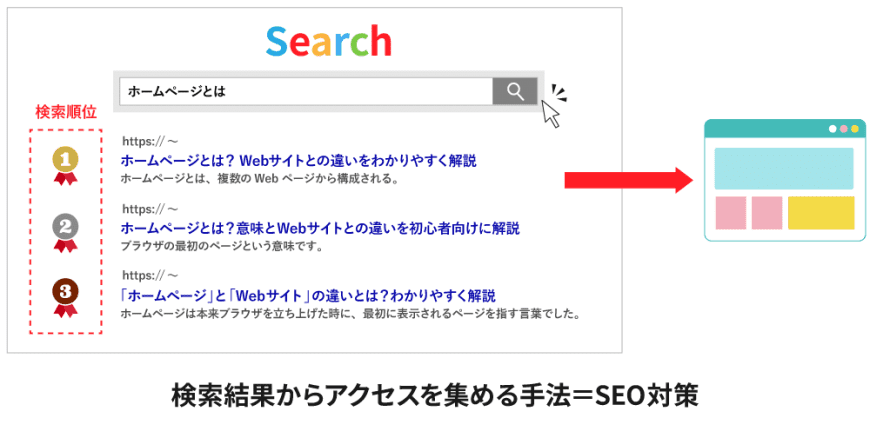 Search

ホームページとは

検索順位

1

https:// ～
ホームページとは？ Webサイトとの違いをわかりやすく解説
ホームページとは、複数の Web ページから構成される。

2

https:// ～
ホームページとは？意味とWebサイトとの違いを初心者向けに解説
ブラウザの最初のページという意味です。

3

https:// ～
「ホームページ」と「Webサイト」の違いとは？わかりやすく解説
ホームページは本来ブラウザを立ち上げた時に、最初に表示されるページを指す言葉でした。

検索結果からアクセスを集める手法＝SEO対策